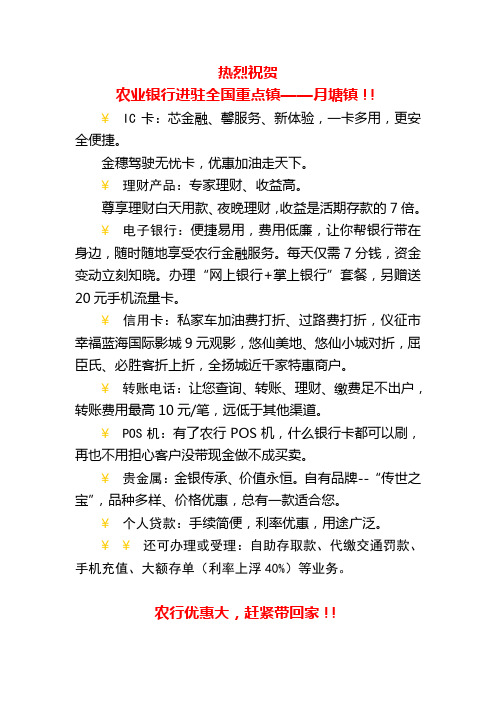 热烈祝贺

农业银行进驻全国重点镇——月塘镇!!

¥ IC 卡：芯金融、馨服务、新体验，一卡多用，更安全便捷。

金穗驾驶无忧卡，优惠加油走天下。

¥ 理财产品：专家理财、收益高。

尊享理财白天用款、夜晚理财，收益是活期存款的 7 倍。

¥ 电子银行：便捷易用，费用低廉，让你帮银行带在身边，随时随地享受农行金融服务。每天仅需 7 分钱，资金变动立刻知晓。办理“网上银行+掌上银行”套餐，另赠送 20 元手机流量卡。

¥ 信用卡：私家车加油费打折、过路费打折，仪征市幸福蓝海国际影城 9 元观影，悠仙美地、悠仙小城对折，屈臣氏、必胜客折上折，全扬城近千家特惠商户。

¥ 转账电话：让您查询、转账、理财、缴费足不出户，转账费用最高 10 元/笔，远低于其他渠道。

¥ POS 机：有了农行 POS 机，什么银行卡都可以刷，再也不用担心客户没带现金做不成买卖。

¥ 贵金属：金银传承、价值永恒。自有品牌--“传世之宝”，品种多样、价格优惠，总有一款适合您。

¥ 个人贷款：手续简便，利率优惠，用途广泛。

¥ ¥ 还可办理或受理：自助存取款、代缴交通罚款、手机充值、大额存单（利率上浮 40%）等业务。

农行优惠大，赶紧带回家!!